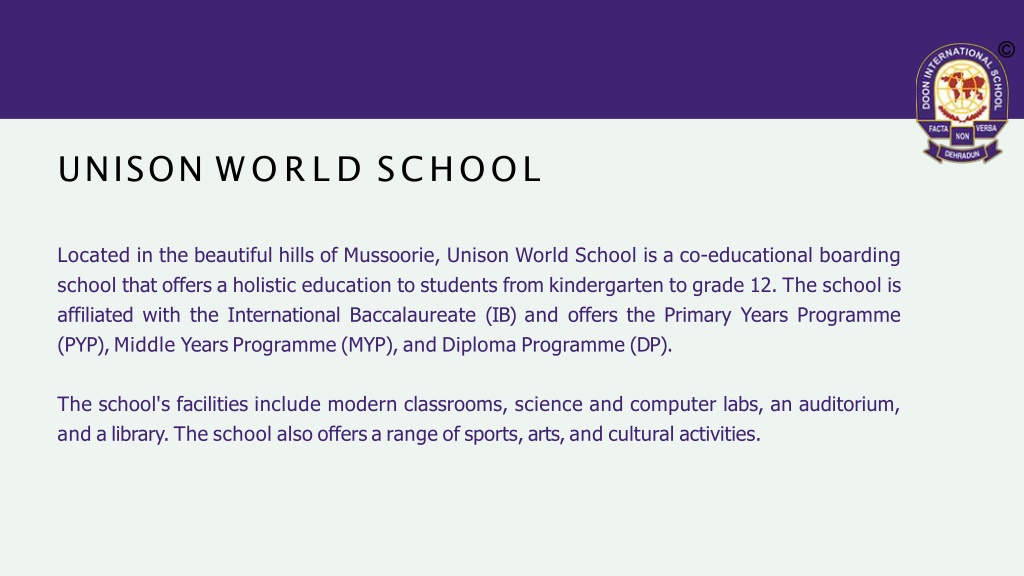 ©

DOON INTERNATIONAL SCHOOL

FACTA NON VERBA

DEHRADUN

UNISON WORLD SCHOOL

Located in the beautiful hills of Mussoorie, Unison World School is a co-educational boarding school that offers a holistic education to students from kindergarten to grade 12. The school is affiliated with the International Baccalaureate (IB) and offers the Primary Years Programme (PYP), Middle Years Programme (MYP), and Diploma Programme (DP).

The school's facilities include modern classrooms, science and computer labs, an auditorium, and a library. The school also offers a range of sports, arts, and cultural activities.